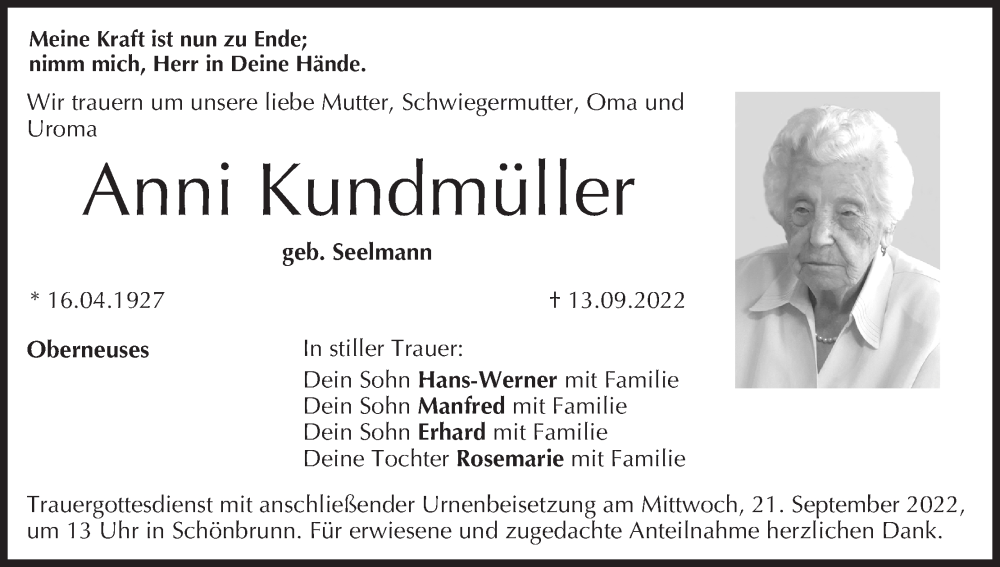 Meine Kraft ist nun zu Ende;
nimm mich, Herr in Deine Hände.

Wir trauern um unsere liebe Mutter, Schwiegermutter, Oma und Uroma

Anni Kundmüller

geb. Seelmann

* 16.04.1927

† 13.09.2022

Oberneuses

In stiller Trauer:
Dein Sohn Hans-Werner mit Familie
Dein Sohn Manfred mit Familie
Dein Sohn Erhard mit Familie
Deine Tochter Rosemarie mit Familie

Trauergottesdienst mit anschließender Urnenbeisetzung am Mittwoch, 21. September 2022, um 13 Uhr in Schönbrunn. Für erwiesene und zugedachte Anteilnahme herzlichen Dank.